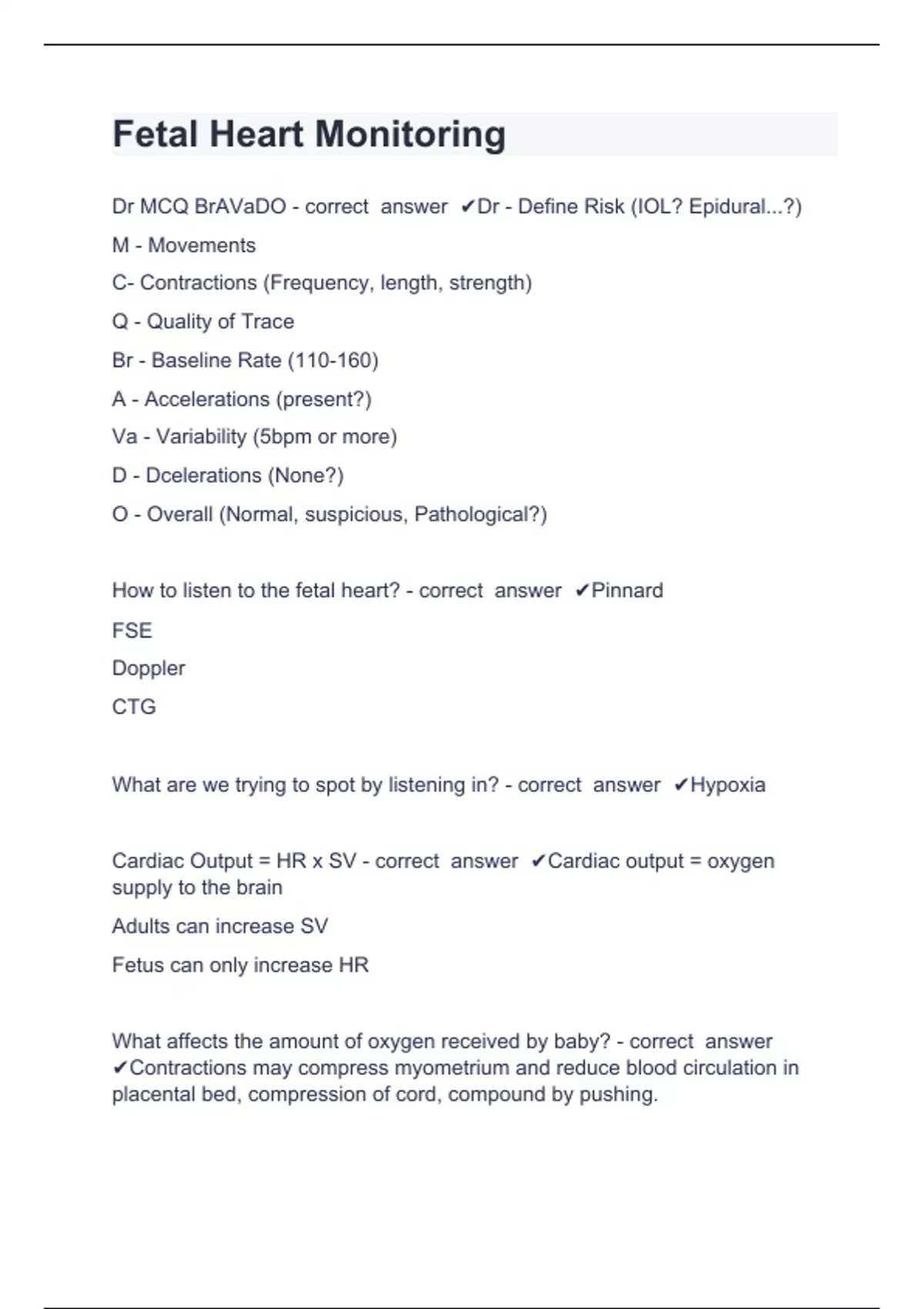 Fetal Heart Monitoring

Dr MCQ BrAVaDO - correct answer ✔Dr - Define Risk (IOL? Epidural...?)

M - Movements

C- Contractions (Frequency, length, strength)

Q - Quality of Trace

Br - Baseline Rate (110-160)

A - Accelerations (present?)

Va - Variability (5bpm or more)

D - Dcelerations (None?)

O - Overall (Normal, suspicious, Pathological?)

How to listen to the fetal heart? - correct answer ✔Pinnard

FSE

Doppler

CTG

What are we trying to spot by listening in? - correct answer ✔Hypoxia

Cardiac Output = HR x SV - correct answer ✔Cardiac output = oxygen supply to the brain

Adults can increase SV

Fetus can only increase HR

What affects the amount of oxygen received by baby? - correct answer ✔Contractions may compress myometrium and reduce blood circulation in placental bed, compression of cord, compound by pushing.